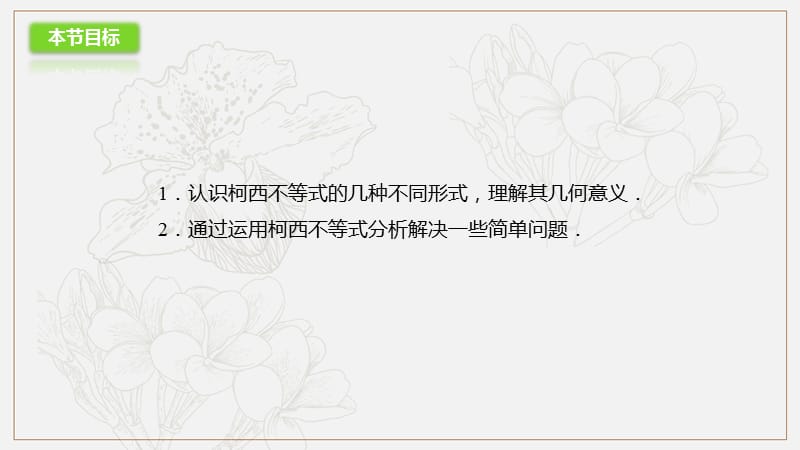 本节目标

1．认识柯西不等式的几种不同形式，理解其几何意义．

2．通过运用柯西不等式分析解决一些简单问题．